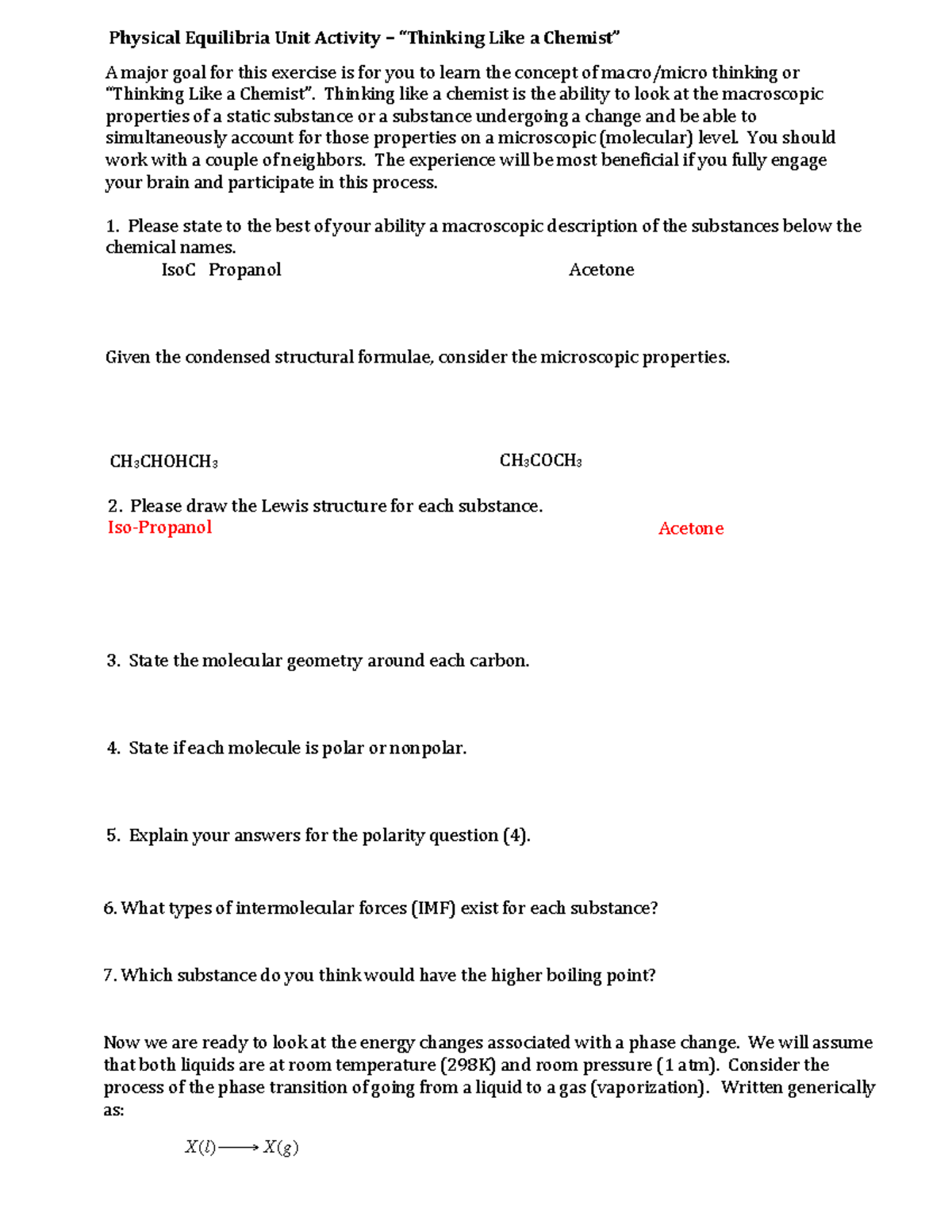 Physical Equilibria Unit Activity – "Thinking Like a Chemist"

A major goal for this exercise is for you to learn the concept of macro/micro thinking or "Thinking Like a Chemist". Thinking like a chemist is the ability to look at the macroscopic properties of a static substance or a substance undergoing a change and be able to simultaneously account for those properties on a microscopic (molecular) level. You should work with a couple of neighbors. The experience will be most beneficial if you fully engage your brain and participate in this process.

1. Please state to the best of your ability a macroscopic description of the substances below the chemical names.

IsoC Propanol

Acetone

Given the condensed structural formulae, consider the microscopic properties.

$CH_3CHOHCH_3$

$CH_3COCH_3$

2. Please draw the Lewis structure for each substance.

Iso-Propanol

Acetone

3. State the molecular geometry around each carbon.

4. State if each molecule is polar or nonpolar.

5. Explain your answers for the polarity question (4).

6. What types of intermolecular forces (IMF) exist for each substance?

7. Which substance do you think would have the higher boiling point?

Now we are ready to look at the energy changes associated with a phase change. We will assume that both liquids are at room temperature (298K) and room pressure (1 atm). Consider the process of the phase transition of going from a liquid to a gas (vaporization). Written generically as:

$X(l) \longrightarrow X(g)$